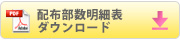 PDF
Adobe
配布部数明細表
ダウンロード